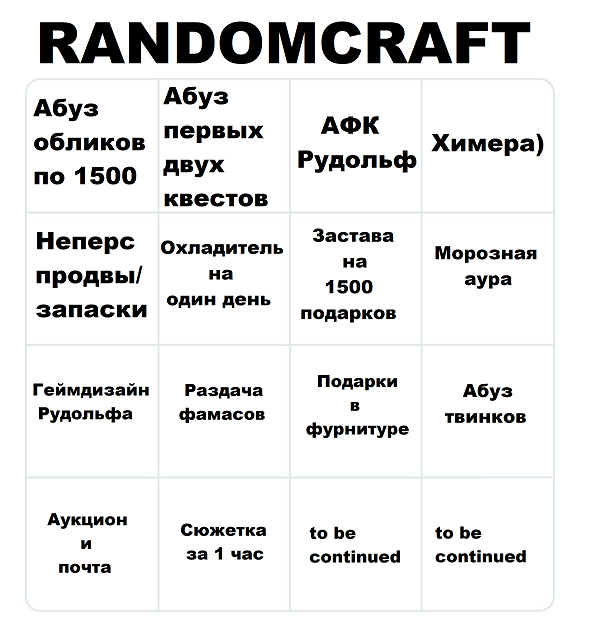 RANDOMCRAFT

| Абуз обликов по 1500 | Абуз первых двух квестов | АФК Рудольф | Химера) |
|---|---|---|---|
| Неперс продвы/ запаски | Охладитель на один день | Застава на 1500 подарков | Морозная аура |
| Геймдизайн Рудольфа | Раздача фамасов | Подарки в фурнитуре | Абуз твинков |
| Аукцион и почта | Сюжетка за 1 час | to be continued | to be continued |